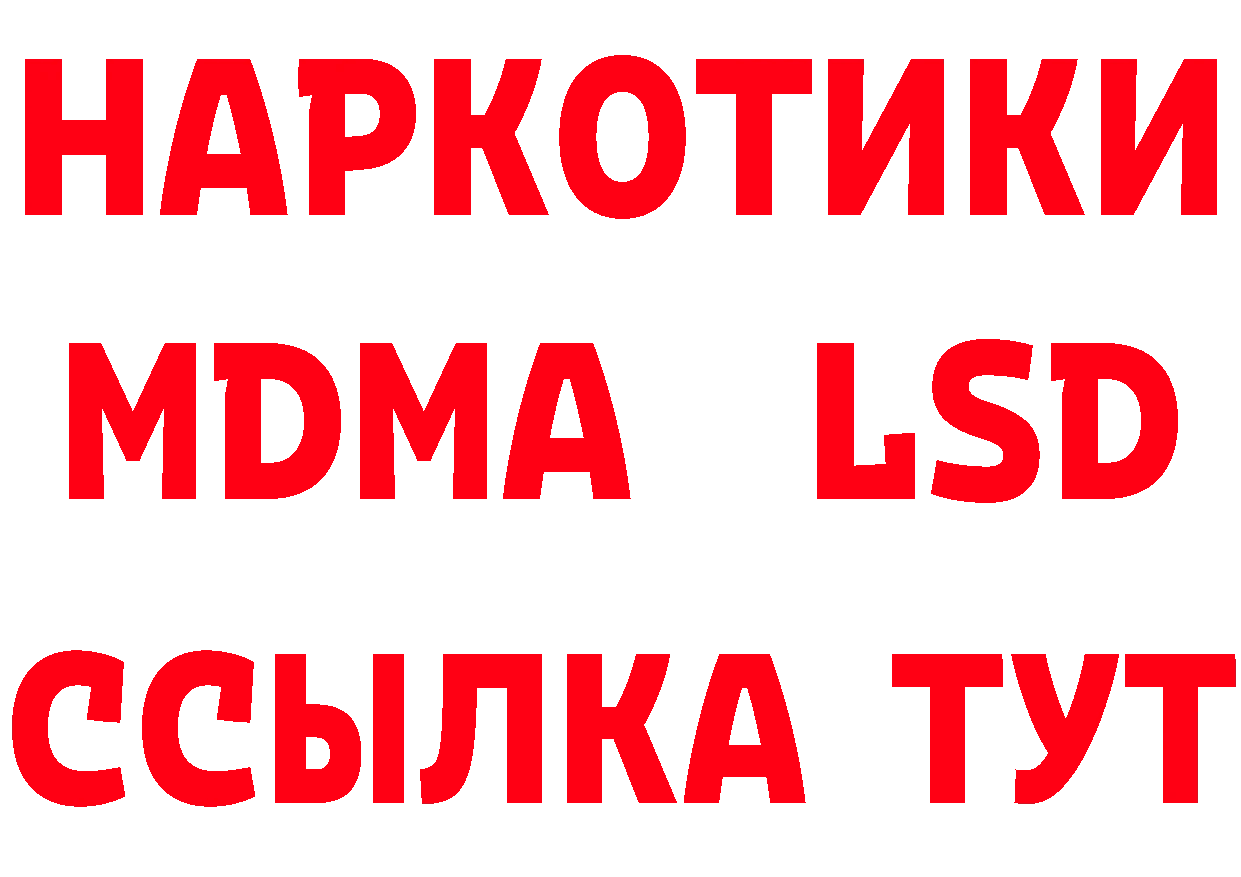 НАРКОТИКИ
MDMA LSD
ССЫЛКА ТУТ